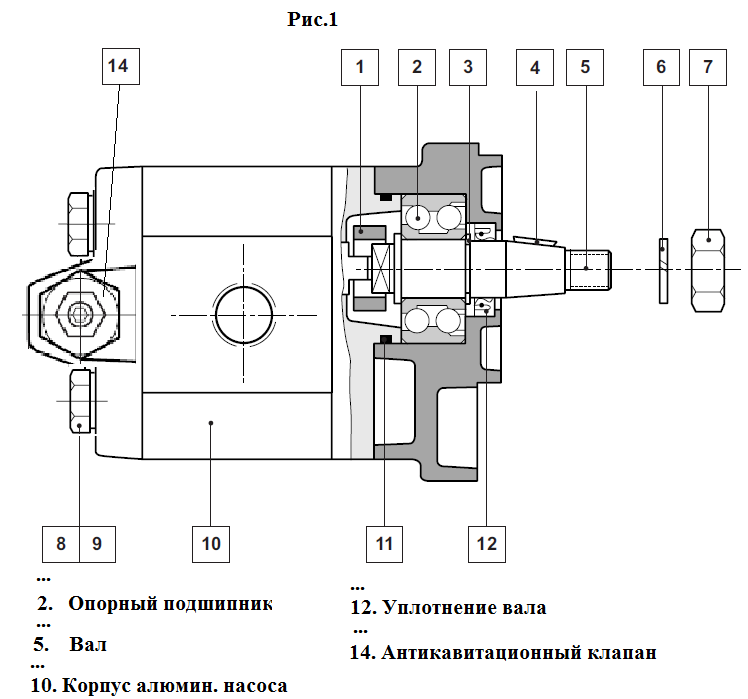 Рис.1

14

1

2

3

4

5

6

7

8

9

10

11

12

...

2. Опорный подшипник

...

5. Вал

...

10. Корпус алюмин. насоса

...

12. Уплотнение вала

...

14. Антикавитационный клапан